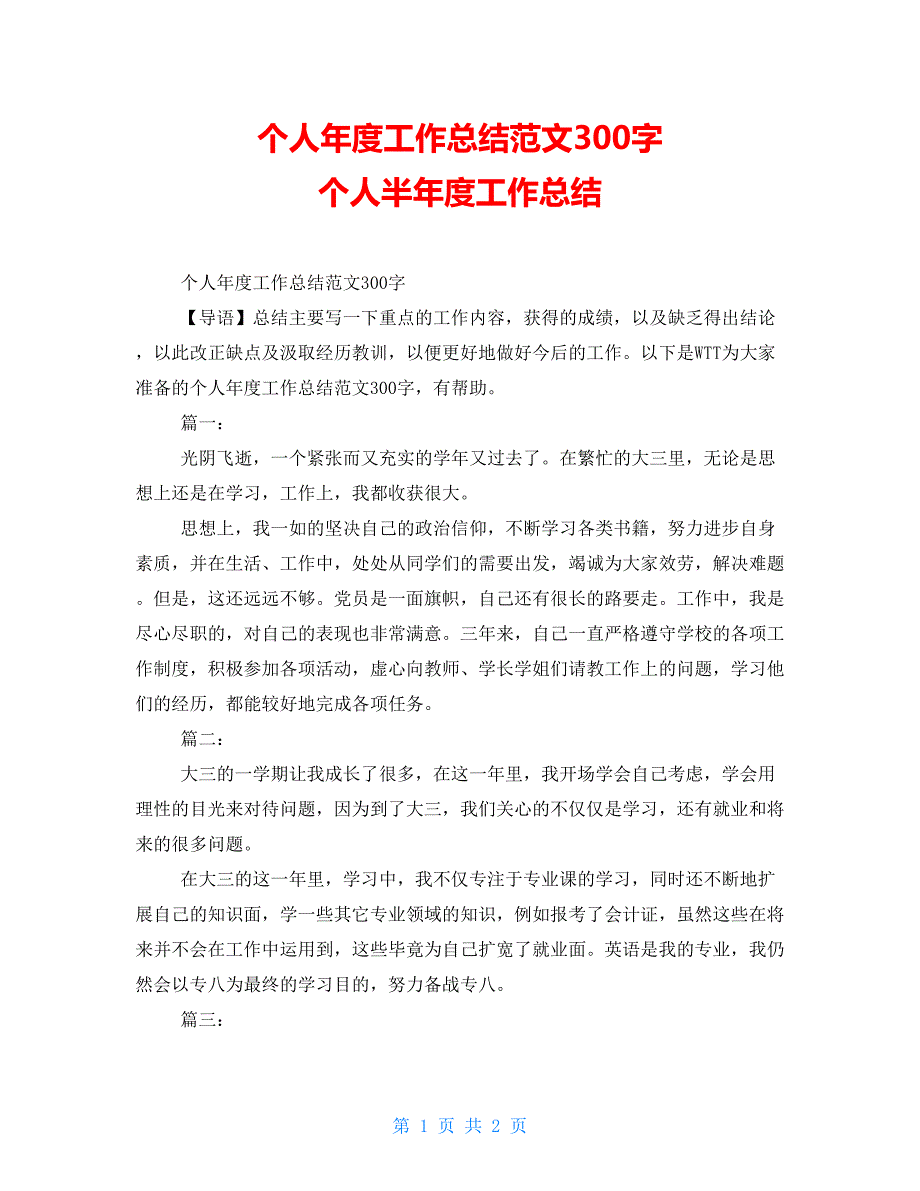 个人年度工作总结范文300字
个人半年度工作总结

个人年度工作总结范文300字

【导语】总结主要写一下重点的工作内容，获得的成绩，以及缺乏得出结论，以此改正缺点及汲取经历教训，以便更好地做好今后的工作。以下是WTT为大家准备的个人年度工作总结范文300字，有帮助。

篇一：

光阴飞逝，一个紧张而又充实的学年又过去了。在繁忙的大三里，无论是思想上还是在学习，工作上，我都收获很大。

思想上，我一如的坚决自己的政治信仰，不断学习各类书籍，努力进步自身素质，并在生活、工作中，处处从同学们的需要出发，竭诚为大家效劳，解决难题。但是，这还远远不够。党员是一面旗帜，自己还有很长的路要走。工作中，我是尽心尽职的，对自己的表现也非常满意。三年来，自己一直严格遵守学校的各项工作制度，积极参加各项活动，虚心向教师、学长学姐们请教工作上的问题，学习他们的经历，都能较好地完成各项任务。

篇二：

大三的一学期让我成长了很多，在这一年里，我开场学会自己考虑，学会用理性的目光来对待问题，因为到了大三，我们关心的不仅仅是学习，还有就业和将来的很多问题。

在大三的这一年里，学习中，我不仅专注于专业课的学习，同时还不断地扩展自己的知识面，学一些其它专业领域的知识，例如报考了会计证，虽然这些在将来并不会在工作中运用到，这些毕竟为自己扩宽了就业面。英语是我的专业，我仍然会以专八为最终的学习目的，努力备战专八。

篇三：

第 1 页 共 2 页